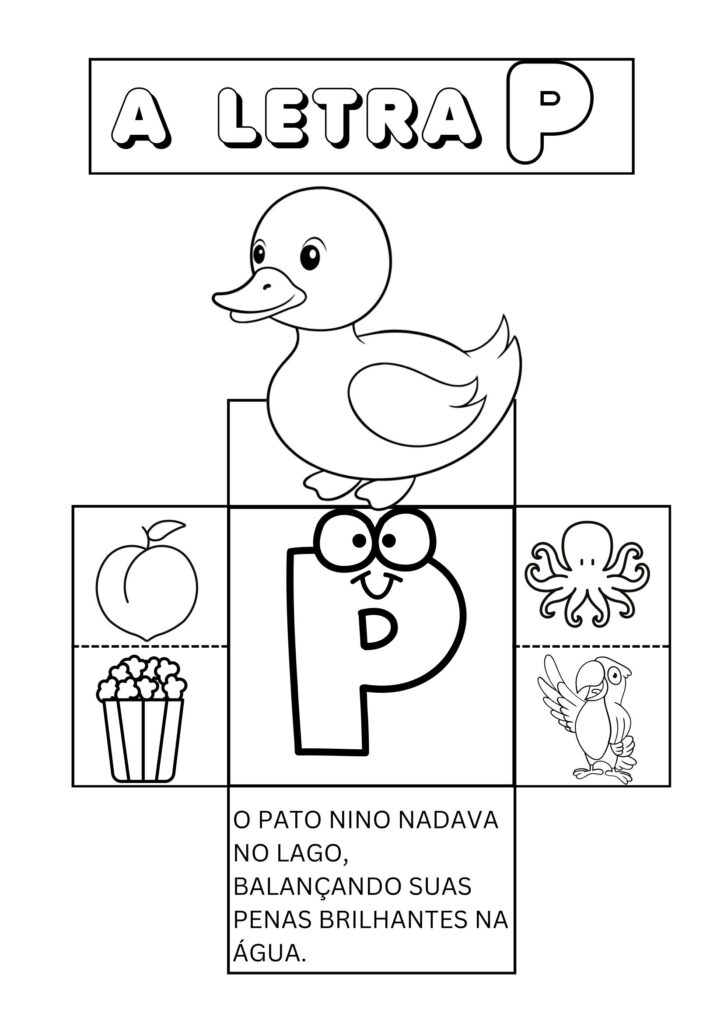 A LETRA P

P

O PATO NINO NADAVA NO LAGO, BALANÇANDO SUAS PENAS BRILHANTES NA ÁGUA.